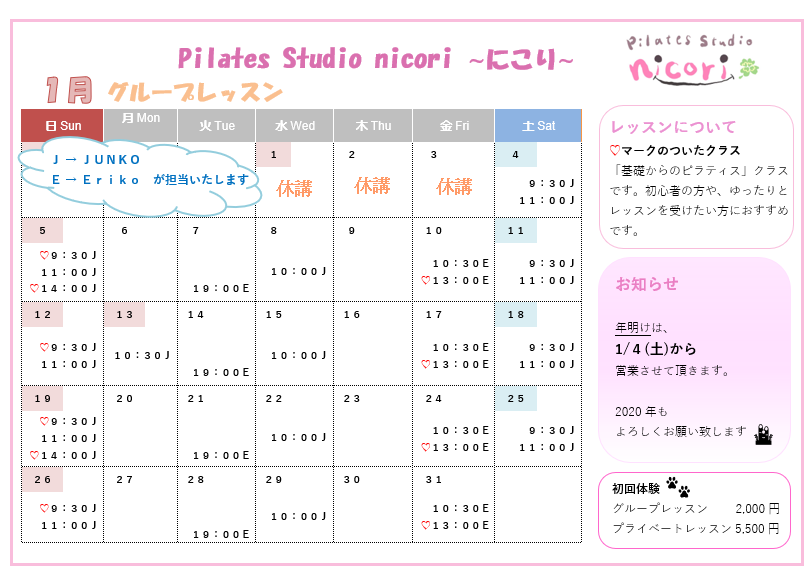 Pilates Studio nicori ~にこり~

Pilates Studio nicori

1月 グループレッスン

| 日 Sun | 月 Mon | 火 Tue | 水 Wed | 木 Thu | 金 Fri | 土 Sat |
|---|---|---|---|---|---|---|
| J → JUNKO E → Eriko が担当いたします | | | 1 休講 | 2 休講 | 3 休講 | 4 9:30J 11:00J |
| 5 ♡9:30J 11:00J ♡14:00J | 6 | 7 19:00E | 8 10:00J | 9 | 10 10:30E ♡13:00E | 11 9:30J 11:00J |
| 12 ♡9:30J 11:00J | 13 10:30J | 14 19:00E | 15 10:00J | 16 | 17 10:30E ♡13:00E | 18 9:30J 11:00J |
| 19 ♡9:30J 11:00J ♡14:00J | 20 | 21 19:00E | 22 10:00J | 23 | 24 10:30E ♡13:00E | 25 9:30J 11:00J |
| 26 ♡9:30J 11:00J | 27 | 28 19:00E | 29 10:00J | 30 | 31 10:30E ♡13:00E | |

レッスンについて
♡マークのついたクラス
「基礎からのピラティス」クラスです。初心者の方や、ゆったりとレッスンを受けたい方におすすめです。

お知らせ
年明けは、
1/4 (土)から
営業させて頂きます。

2020 年も
よろしくお願い致します

初回体験
グループレッスン 2,000 円
プライベートレッスン 5,500 円